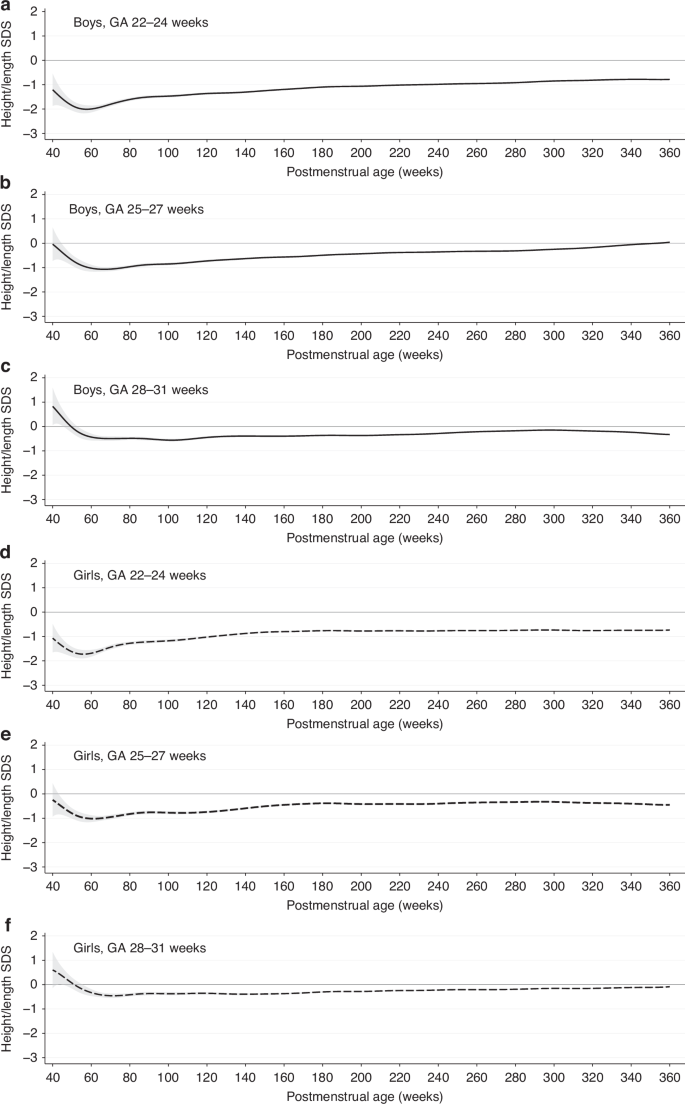 a

Boys, GA 22–24 weeks

Height/length SDS

2 1 0 −1 −2 −3

40 60 80 100 120 140 160 180 200 220 240 260 280 300 320 340 360

Postmenstrual age (weeks)

b

Boys, GA 25–27 weeks

Height/length SDS

2 1 0 −1 −2 −3

40 60 80 100 120 140 160 180 200 220 240 260 280 300 320 340 360

Postmenstrual age (weeks)

c

Boys, GA 28–31 weeks

Height/length SDS

2 1 0 −1 −2 −3

40 60 80 100 120 140 160 180 200 220 240 260 280 300 320 340 360

Postmenstrual age (weeks)

d

Girls, GA 22–24 weeks

Height/length SDS

2 1 0 −1 −2 −3

40 60 80 100 120 140 160 180 200 220 240 260 280 300 320 340 360

Postmenstrual age (weeks)

e

Girls, GA 25–27 weeks

Height/length SDS

2 1 0 −1 −2 −3

40 60 80 100 120 140 160 180 200 220 240 260 280 300 320 340 360

Postmenstrual age (weeks)

f

Girls, GA 28–31 weeks

Height/length SDS

2 1 0 −1 −2 −3

40 60 80 100 120 140 160 180 200 220 240 260 280 300 320 340 360

Postmenstrual age (weeks)